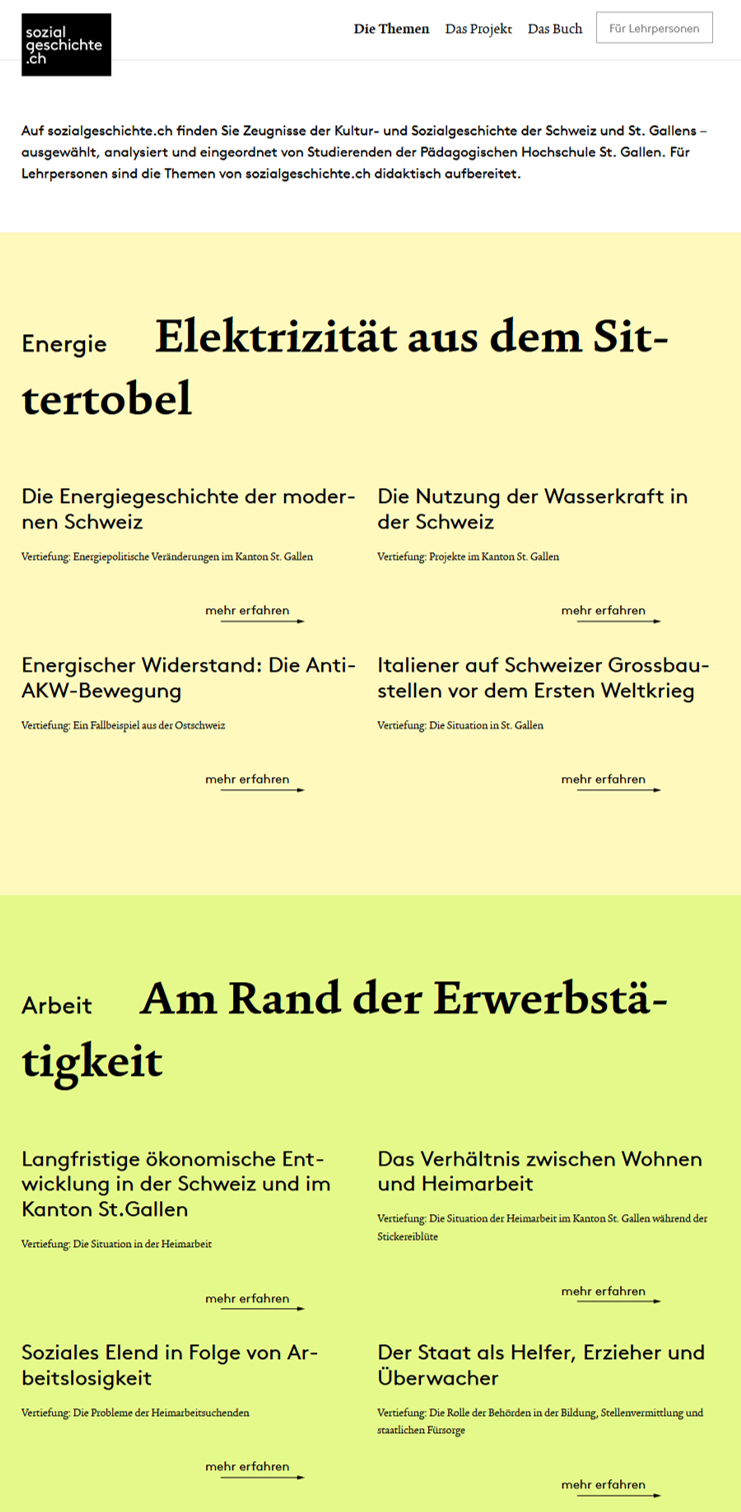 sozial geschichte .ch

Die Themen Das Projekt Das Buch Für Lehrpersonen

Auf sozialgeschichte.ch finden Sie Zeugnisse der Kultur- und Sozialgeschichte der Schweiz und St. Gallens – ausgewählt, analysiert und eingeordnet von Studierenden der Pädagogischen Hochschule St. Gallen. Für Lehrpersonen sind die Themen von sozialgeschichte.ch didaktisch aufbereitet.

Energie

Elektrizität aus dem Sittertobel

Die Energiegeschichte der modernen Schweiz

Vertiefung: Energiepolitische Veränderungen im Kanton St. Gallen

mehr erfahren

Die Nutzung der Wasserkraft in der Schweiz

Vertiefung: Projekte im Kanton St. Gallen

mehr erfahren

Energischer Widerstand: Die Anti-AKW-Bewegung

Vertiefung: Ein Fallbeispiel aus der Ostschweiz

mehr erfahren

Italiener auf Schweizer Grossbaustellen vor dem Ersten Weltkrieg

Vertiefung: Die Situation in St. Gallen

mehr erfahren

Arbeit

Am Rand der Erwerbstätigkeit

Langfristige ökonomische Entwicklung in der Schweiz und im Kanton St.Gallen

Vertiefung: Die Situation in der Heimarbeit

mehr erfahren

Das Verhältnis zwischen Wohnen und Heimarbeit

Vertiefung: Die Situation der Heimarbeit im Kanton St. Gallen während der Stickereiblüte

mehr erfahren

Soziales Elend in Folge von Arbeitslosigkeit

Vertiefung: Die Probleme der Heimarbeitsuchenden

mehr erfahren

Der Staat als Helfer, Erzieher und Überwacher

Vertiefung: Die Rolle der Behörden in der Bildung, Stellenvermittlung und staatlichen Fürsorge

mehr erfahren